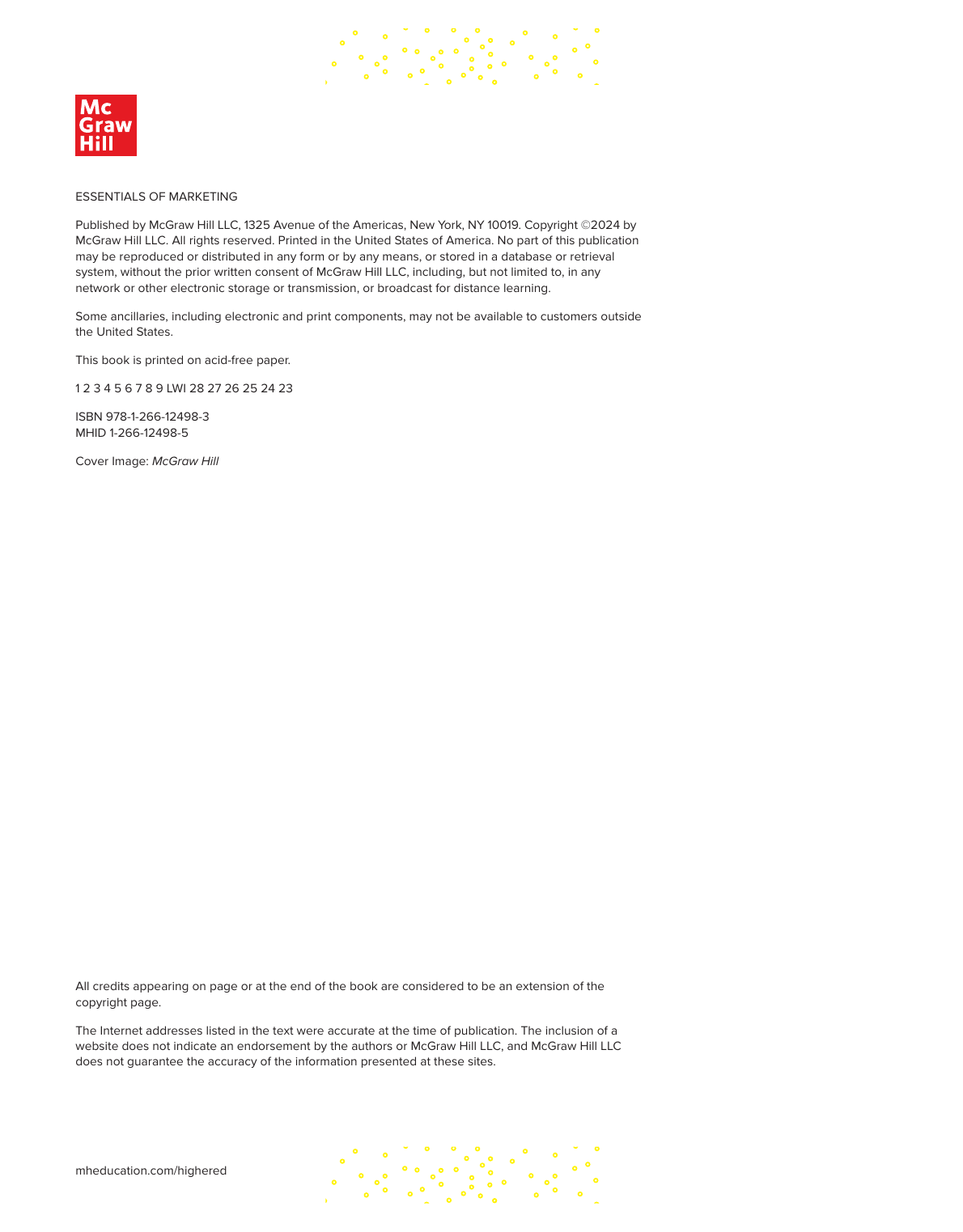 Mc
Graw
Hill

ESSENTIALS OF MARKETING

Published by McGraw Hill LLC, 1325 Avenue of the Americas, New York, NY 10019. Copyright ©2024 by McGraw Hill LLC. All rights reserved. Printed in the United States of America. No part of this publication may be reproduced or distributed in any form or by any means, or stored in a database or retrieval system, without the prior written consent of McGraw Hill LLC, including, but not limited to, in any network or other electronic storage or transmission, or broadcast for distance learning.

Some ancillaries, including electronic and print components, may not be available to customers outside the United States.

This book is printed on acid-free paper.

1 2 3 4 5 6 7 8 9 LWI 28 27 26 25 24 23

ISBN 978-1-266-12498-3
MHID 1-266-12498-5

Cover Image: McGraw Hill

All credits appearing on page or at the end of the book are considered to be an extension of the copyright page.

The Internet addresses listed in the text were accurate at the time of publication. The inclusion of a website does not indicate an endorsement by the authors or McGraw Hill LLC, and McGraw Hill LLC does not guarantee the accuracy of the information presented at these sites.

mheducation.com/highered